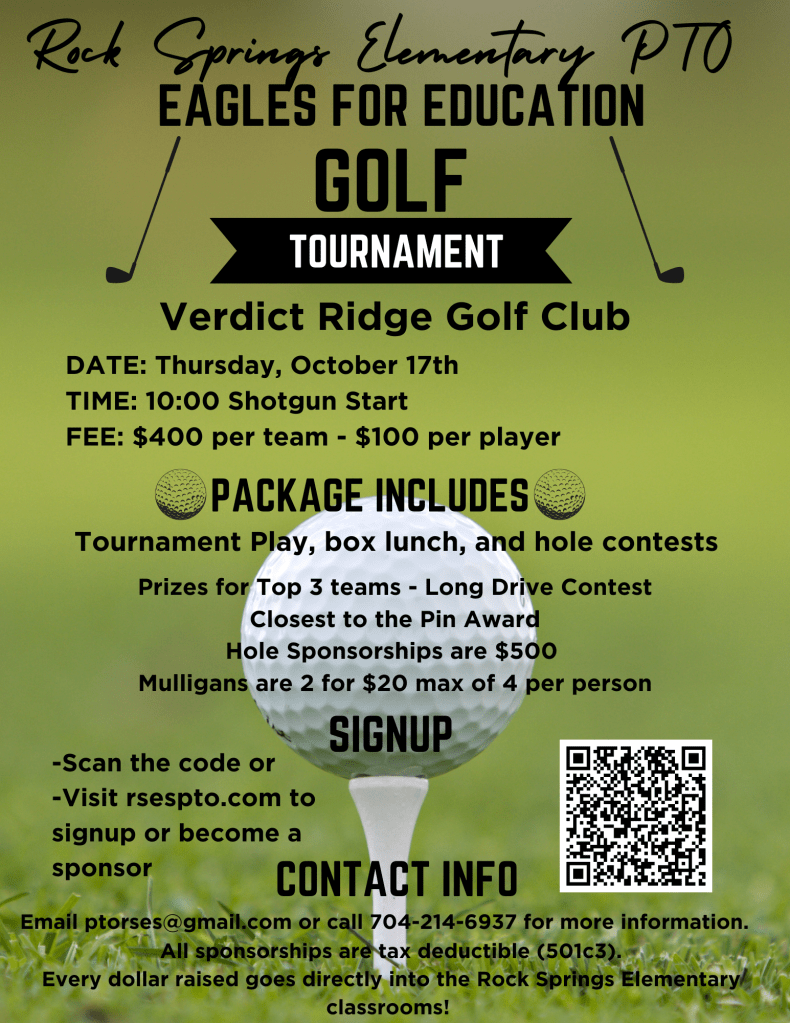 Rock Springs Elementary PTO
EAGLES FOR EDUCATION
GOLF
TOURNAMENT

Verdict Ridge Golf Club

DATE: Thursday, October 17th
TIME: 10:00 Shotgun Start
FEE: $400 per team - $100 per player

PACKAGE INCLUDES

Tournament Play, box lunch, and hole contests

Prizes for Top 3 teams - Long Drive Contest
Closest to the Pin Award
Hole Sponsorships are $500
Mulligans are 2 for $20 max of 4 per person

SIGNUP

-Scan the code or
-Visit rsespto.com to signup or become a sponsor

CONTACT INFO

Email ptorses@gmail.com or call 704-214-6937 for more information.
All sponsorships are tax deductible (501c3).
Every dollar raised goes directly into the Rock Springs Elementary classrooms!